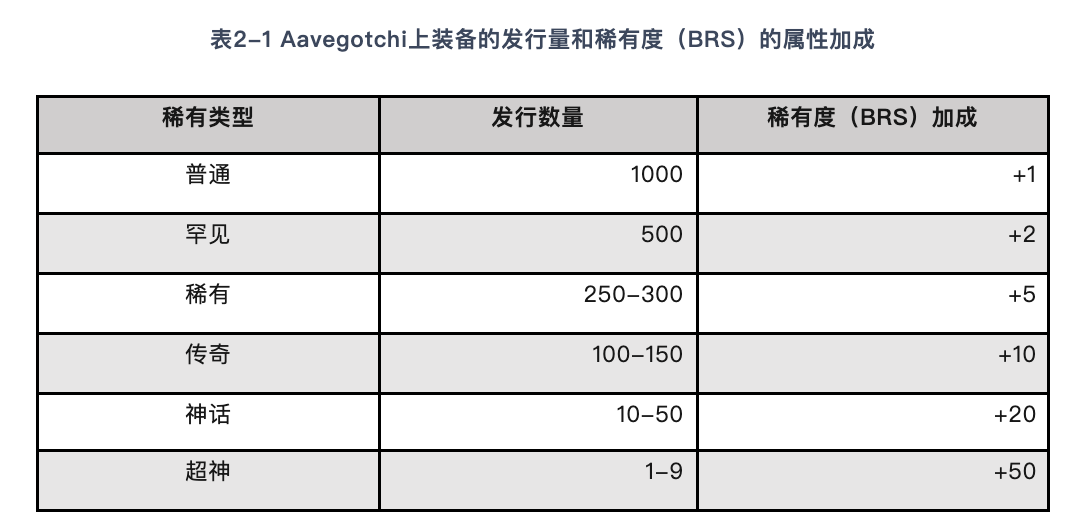 表2–1 Aavegotchi上装备的发行量和稀有度（BRS）的属性加成

| 稀有类型 | 发行数量 | 稀有度（BRS）加成 |
|---|---|---|
| 普通 | 1000 | +1 |
| 罕见 | 500 | +2 |
| 稀有 | 250–300 | +5 |
| 传奇 | 100–150 | +10 |
| 神话 | 10–50 | +20 |
| 超神 | 1–9 | +50 |